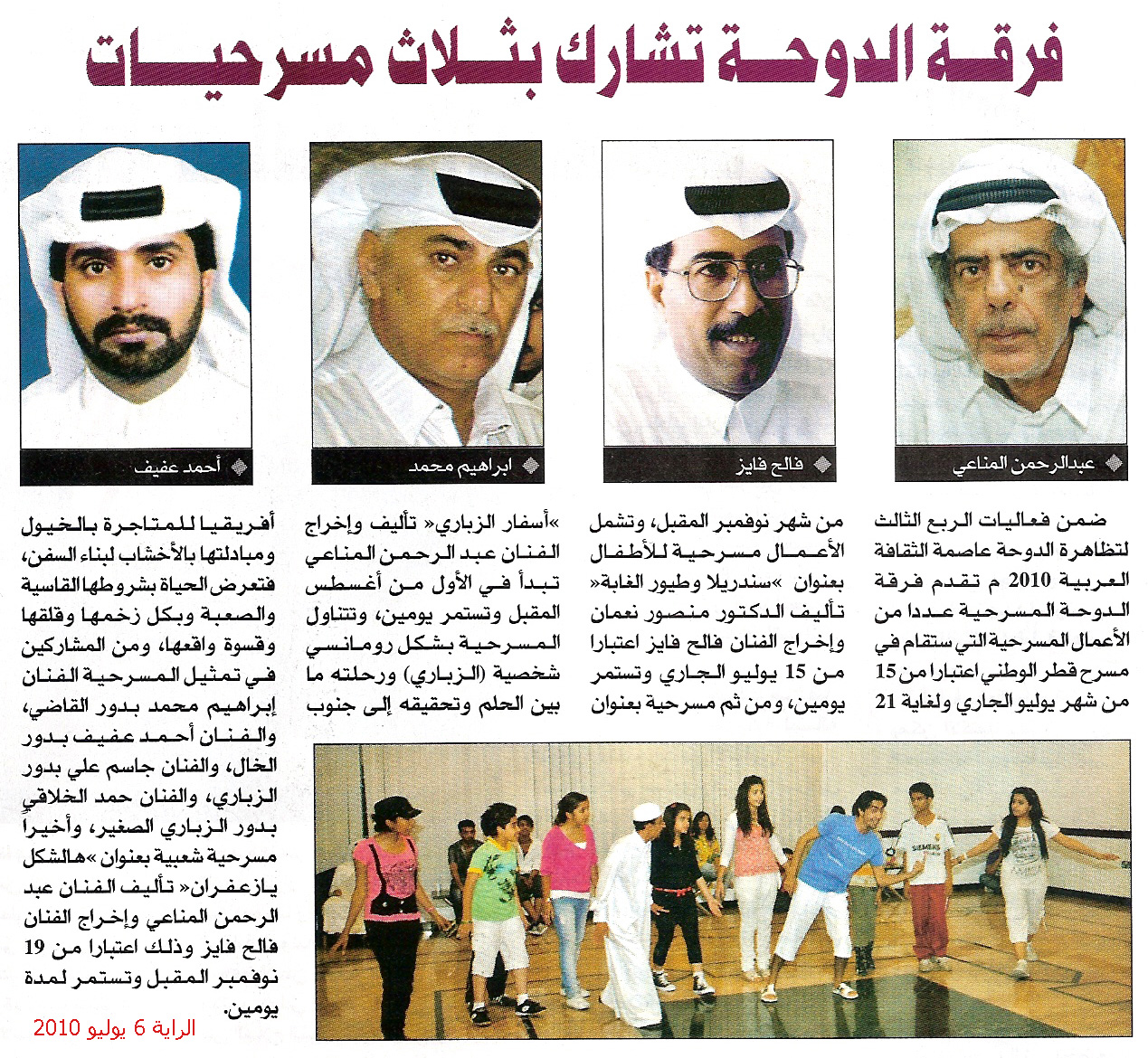 فرقة الدوحة تشارك بثلاث مسرحيات

عبدالرحمن المناعي

فالح فايز

ابراهيم محمد

أحمد عفيف

ضمن فعاليات الربع الثالث لتظاهرة الدوحة عاصمة الثقافة العربية 2010 م تقدم فرقة الدوحة المسرحية عددا من الأعمال المسرحية التي ستقام في مسرح قطر الوطني اعتبارا من 15 من شهر يوليو الجاري ولغاية 21

من شهر نوفمبر المقبل، وتشمل الأعمال مسرحية للأطفال بعنوان «سندريلا وطيور الغابة» تأليف الدكتور منصور نعمان وإخراج الفنان فالح فايز اعتبارا من 15 يوليو الجاري وتستمر يومين، ومن ثم مسرحية بعنوان

«أسفار الزباري» تأليف وإخراج الفنان عبد الرحمن المناعي تبدأ في الأول من أغسطس المقبل وتستمر يومين، وتتناول المسرحية بشكل رومانسي شخصية (الزباري) ورحلته ما بين الحلم وتحقيقه إلى جنوب

أفريقيا للمتاجرة بالخيول ومبادلتها بالأخشاب لبناء السفن، فتعرض الحياة بشروطها القاسية والصعبة وبكل زخمها وقلقها وقسوة واقعها، ومن المشاركين في تمثيل المسرحية الفنان إبراهيم محمد بدور القاضي، والفنان أحمد عفيف بدور الخال، والفنان جاسم علي بدور الزباري، والفنان حمد الخلاقي بدور الزباري الصغير، وأخيراً مسرحية شعبية بعنوان «هالشكل يازعفران» تأليف الفنان عبد الرحمن المناعي وإخراج الفنان فالح فايز وذلك اعتبارا من 19 نوفمبر المقبل وتستمر لمدة يومين.

الراية 6 يوليو 2010